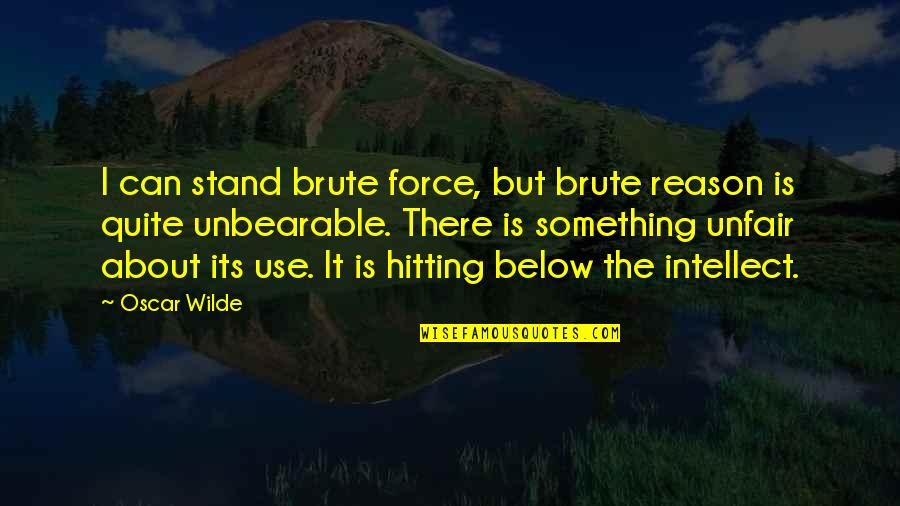 I can stand brute force, but brute reason is quite unbearable. There is something unfair about its use. It is hitting below the intellect.

~ Oscar Wilde

WISEFAMOUSQUOTES.COM